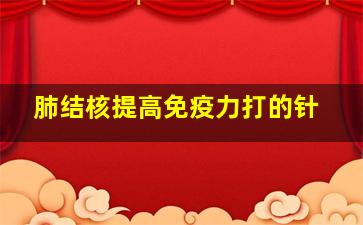 肺结核提高免疫力打的针